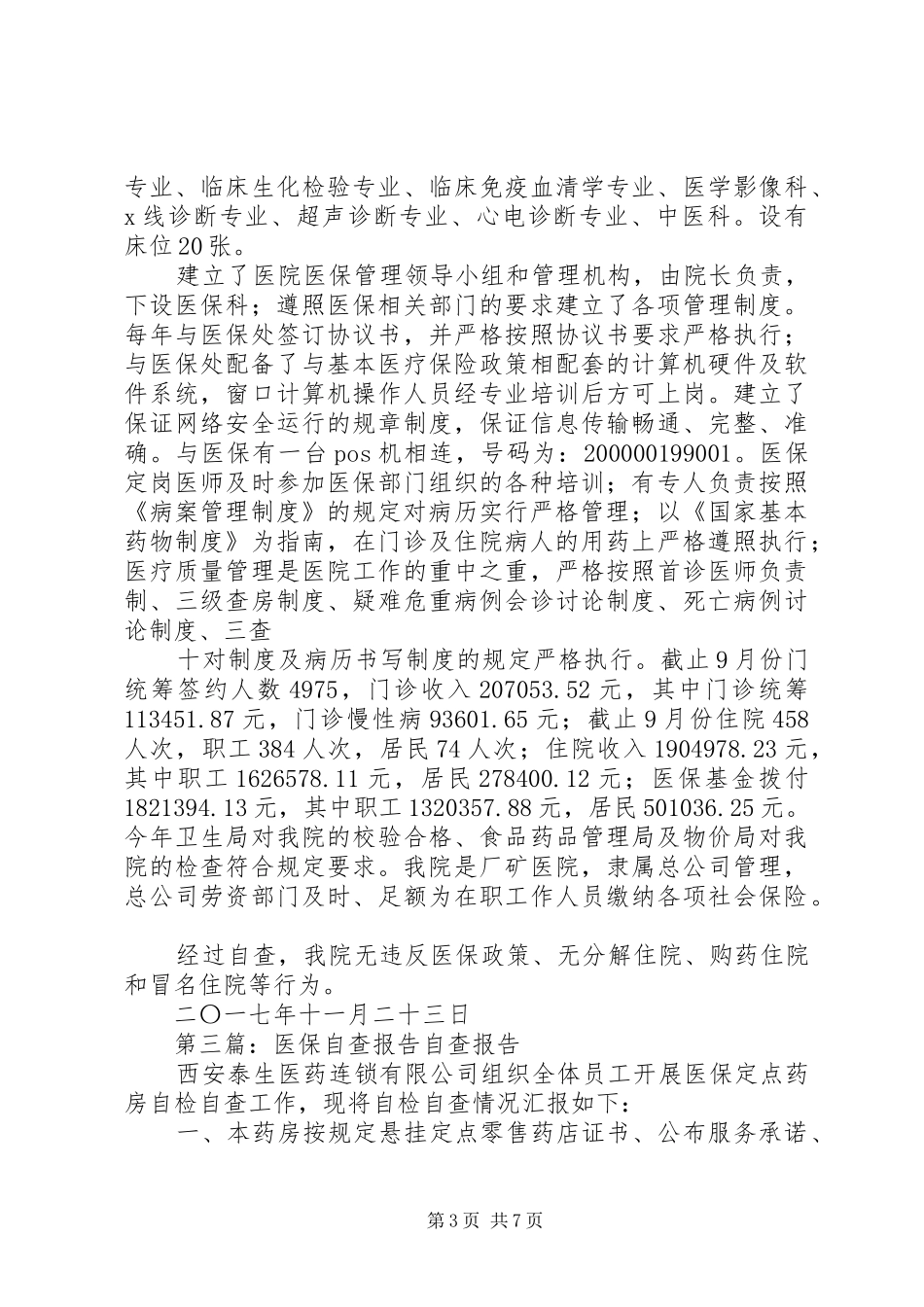 专业、临床生化检验专业、临床免疫血清学专业、医学影像科、x线诊断专业、超声诊断专业、心电诊断专业、中医科。设有床位20张。

建立了医院医保管理领导小组和管理机构，由院长负责，下设医保科；遵照医保相关部门的要求建立了各项管理制度。每年与医保处签订协议书，并严格按照协议书要求严格执行；与医保处配备了与基本医疗保险政策相配套的计算机硬件及软件系统，窗口计算机操作人员经专业培训后方可上岗。建立了保证网络安全运行的规章制度，保证信息传输畅通、完整、准确。与医保有一台pos机相连，号码为：200000199001。医保定岗医师及时参加医保部门组织的各种培训；有专人负责按照《病案管理制度》的规定对病历实行严格管理；以《国家基本药物制度》为指南，在门诊及住院病人的用药上严格遵照执行；医疗质量管理是医院工作的重中之重，严格按照首诊医师负责制、三级查房制度、疑难危重病例会诊讨论制度、死亡病例讨论制度、三查

十对制度及病历书写制度的规定严格执行。截止9月份门统筹签约人数4975，门诊收入207053.52元，其中门诊统筹113451.87元，门诊慢性病93601.65元；截止9月份住院458人次，职工384人次，居民74人次；住院收入1904978.23元，其中职工1626578.11元，居民278400.12元；医保基金拨付1821394.13元，其中职工1320357.88元，居民501036.25元。今年卫生局对我院的校验合格、食品药品管理局及物价局对我院的检查符合规定要求。我院是厂矿医院，隶属总公司管理，总公司劳资部门及时、足额为在职工作人员缴纳各项社会保险。

经过自查，我院无违反医保政策、无分解住院、购药住院和冒名住院等行为。

二〇一七年十一月二十三日

第三篇：医保自查报告自查报告

西安泰生医药连锁有限公司组织全体员工开展医保定点药房自检自查工作，现将自检自查情况汇报如下：

一、本药房按规定悬挂定点零售药店证书、公布服务承诺、

第3页 共7页